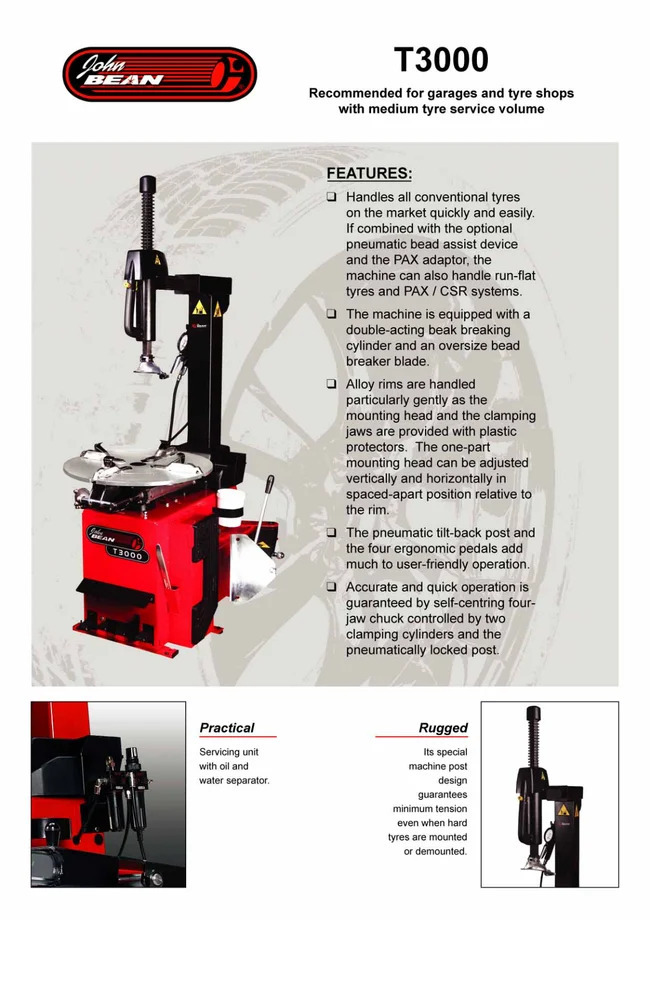 John BEAN

T3000

Recommended for garages and tyre shops with medium tyre service volume

FEATURES:

❑ Handles all conventional tyres on the market quickly and easily. If combined with the optional pneumatic bead assist device and the PAX adaptor, the machine can also handle run-flat tyres and PAX / CSR systems.

❑ The machine is equipped with a double-acting beak breaking cylinder and an oversize bead breaker blade.

❑ Alloy rims are handled particularly gently as the mounting head and the clamping jaws are provided with plastic protectors. The one-part mounting head can be adjusted vertically and horizontally in spaced-apart position relative to the rim.

❑ The pneumatic tilt-back post and the four ergonomic pedals add much to user-friendly operation.

❑ Accurate and quick operation is guaranteed by self-centring four-jaw chuck controlled by two clamping cylinders and the pneumatically locked post.

John BEAN
T3000

Practical

Servicing unit with oil and water separator.

Rugged

Its special machine post design guarantees minimum tension even when hard tyres are mounted or demounted.